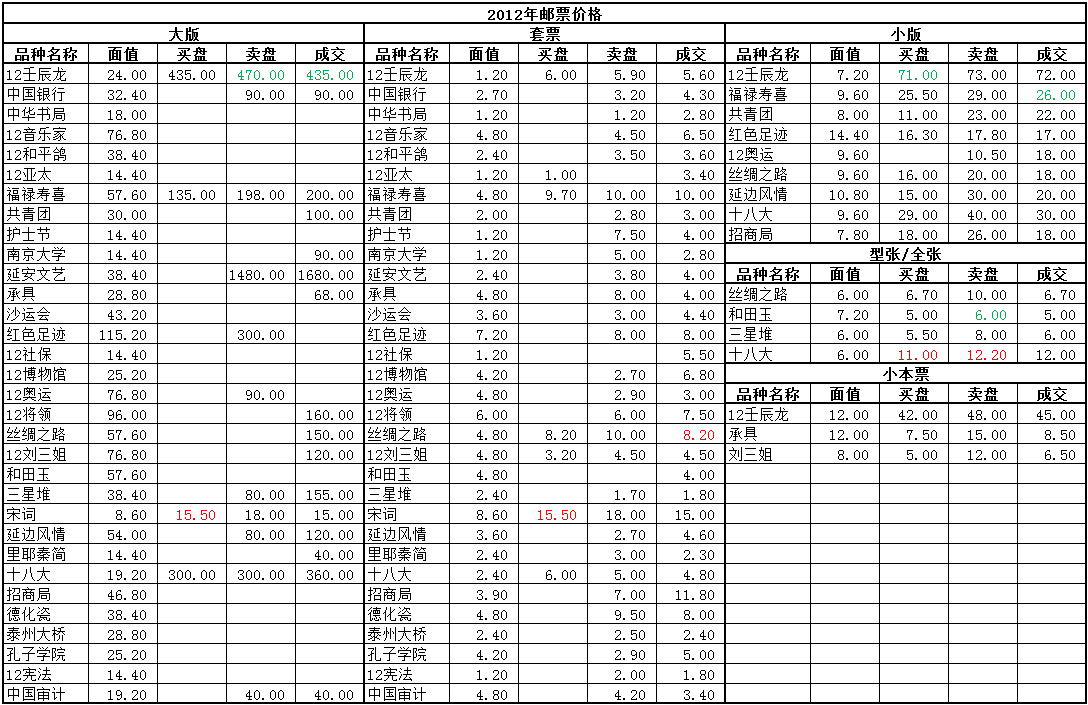 2012年邮票价格

大版

| 品种名称 | 面值 | 买盘 | 卖盘 | 成交 |
|---|---|---|---|---|
| 12壬辰龙 | 24.00 | 435.00 | 470.00 | 435.00 |
| 中国银行 | 32.40 | | 90.00 | 90.00 |
| 中华书局 | 18.00 | | | |
| 12音乐家 | 76.80 | | | |
| 12和平鸽 | 38.40 | | | |
| 12亚太 | 14.40 | | | |
| 福禄寿喜 | 57.60 | 135.00 | 198.00 | 200.00 |
| 共青团 | 30.00 | | | 100.00 |
| 护士节 | 14.40 | | | |
| 南京大学 | 14.40 | | | 90.00 |
| 延安文艺 | 38.40 | | 1480.00 | 1680.00 |
| 承具 | 28.80 | | | 68.00 |
| 沙运会 | 43.20 | | | |
| 红色足迹 | 115.20 | | 300.00 | |
| 12社保 | 14.40 | | | |
| 12博物馆 | 25.20 | | | |
| 12奥运 | 76.80 | | 90.00 | |
| 12将领 | 96.00 | | | 160.00 |
| 丝绸之路 | 57.60 | | | 150.00 |
| 12刘三姐 | 76.80 | | | 120.00 |
| 和田玉 | 57.60 | | | |
| 三星堆 | 38.40 | | 80.00 | 155.00 |
| 宋词 | 8.60 | 15.50 | 18.00 | 15.00 |
| 延边风情 | 54.00 | | 80.00 | 120.00 |
| 里耶秦简 | 14.40 | | | 40.00 |
| 十八大 | 19.20 | 300.00 | 300.00 | 360.00 |
| 招商局 | 46.80 | | | |
| 德化瓷 | 38.40 | | | |
| 泰州大桥 | 28.80 | | | |
| 孔子学院 | 25.20 | | | |
| 12宪法 | 14.40 | | | |
| 中国审计 | 19.20 | | 40.00 | 40.00 |

套票

| 品种名称 | 面值 | 买盘 | 卖盘 | 成交 |
|---|---|---|---|---|
| 12壬辰龙 | 1.20 | 6.00 | 5.90 | 5.60 |
| 中国银行 | 2.70 | | 3.20 | 4.30 |
| 中华书局 | 1.20 | | 1.20 | 2.80 |
| 12音乐家 | 4.80 | | 4.50 | 6.50 |
| 12和平鸽 | 2.40 | | 3.50 | 3.60 |
| 12亚太 | 1.20 | 1.00 | | 3.40 |
| 福禄寿喜 | 4.80 | 9.70 | 10.00 | 10.00 |
| 共青团 | 2.00 | | 2.80 | 3.00 |
| 护士节 | 1.20 | | 7.50 | 4.00 |
| 南京大学 | 1.20 | | 5.00 | 2.80 |
| 延安文艺 | 2.40 | | 3.80 | 4.00 |
| 承具 | 4.80 | | 8.00 | 4.00 |
| 沙运会 | 3.60 | | 3.00 | 4.40 |
| 红色足迹 | 7.20 | | 8.00 | 8.00 |
| 12社保 | 1.20 | | | 5.50 |
| 12博物馆 | 4.20 | | 2.70 | 6.80 |
| 12奥运 | 4.80 | | 2.90 | 3.00 |
| 12将领 | 6.00 | | 6.00 | 7.50 |
| 丝绸之路 | 4.80 | 8.20 | 10.00 | 8.20 |
| 12刘三姐 | 4.80 | 3.20 | 4.50 | 4.50 |
| 和田玉 | 4.80 | | | 4.00 |
| 三星堆 | 2.40 | | 1.70 | 1.80 |
| 宋词 | 8.60 | 15.50 | 18.00 | 15.00 |
| 延边风情 | 3.60 | | 2.70 | 4.60 |
| 里耶秦简 | 2.40 | | 3.00 | 2.30 |
| 十八大 | 2.40 | 6.00 | 5.00 | 4.80 |
| 招商局 | 3.90 | | 7.00 | 11.80 |
| 德化瓷 | 4.80 | | 9.50 | 8.00 |
| 泰州大桥 | 2.40 | | 2.50 | 2.40 |
| 孔子学院 | 4.20 | | 2.90 | 5.00 |
| 12宪法 | 1.20 | | 2.00 | 1.80 |
| 中国审计 | 4.80 | | 4.20 | 3.40 |

小版

| 品种名称 | 面值 | 买盘 | 卖盘 | 成交 |
|---|---|---|---|---|
| 12壬辰龙 | 7.20 | 71.00 | 73.00 | 72.00 |
| 福禄寿喜 | 9.60 | 25.50 | 29.00 | 26.00 |
| 共青团 | 8.00 | 11.00 | 23.00 | 22.00 |
| 红色足迹 | 14.40 | 16.30 | 17.80 | 17.00 |
| 12奥运 | 9.60 | | 10.50 | 18.00 |
| 丝绸之路 | 9.60 | 16.00 | 20.00 | 18.00 |
| 延边风情 | 10.80 | 15.00 | 30.00 | 20.00 |
| 十八大 | 9.60 | 29.00 | 40.00 | 30.00 |
| 招商局 | 7.80 | 18.00 | 26.00 | 18.00 |

型张/全张

| 品种名称 | 面值 | 买盘 | 卖盘 | 成交 |
|---|---|---|---|---|
| 丝绸之路 | 6.00 | 6.70 | 10.00 | 6.70 |
| 和田玉 | 7.20 | 5.00 | 6.00 | 5.00 |
| 三星堆 | 6.00 | 5.50 | 8.00 | 6.00 |
| 十八大 | 6.00 | 11.00 | 12.20 | 12.00 |

小本票

| 品种名称 | 面值 | 买盘 | 卖盘 | 成交 |
|---|---|---|---|---|
| 12壬辰龙 | 12.00 | 42.00 | 48.00 | 45.00 |
| 承具 | 12.00 | 7.50 | 15.00 | 8.50 |
| 刘三姐 | 8.00 | 5.00 | 12.00 | 6.50 |